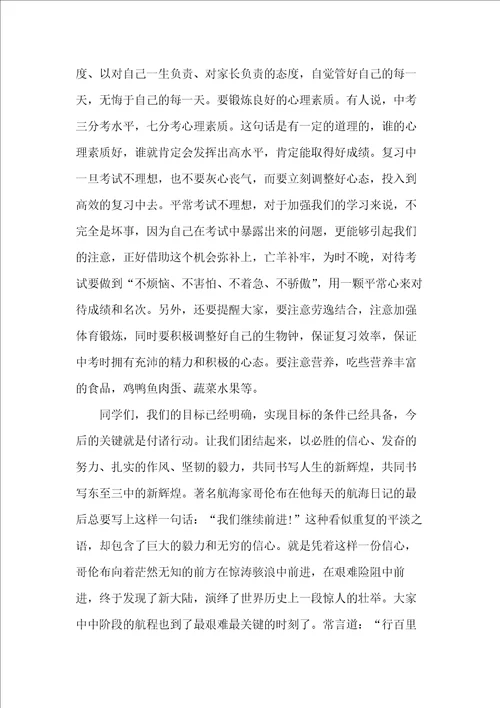 度、以对自己一生负责、对家长负责的态度，自觉管好自己的每一天，无悔于自己的每一天。要锻炼良好的心理素质。有人说，中考三分考水平，七分考心理素质。这句话是有一定的道理的，谁的心理素质好，谁就肯定会发挥出高水平，肯定能取得好成绩。复习中一旦考试不理想，也不要灰心丧气，而要立刻调整好心态，投入到高效的复习中去。平常考试不理想，对于加强我们的学习来说，不完全是坏事，因为自己在考试中暴露出来的问题，更能够引起我们的注意，正好借助这个机会弥补上，亡羊补牢，为时不晚，对待考试要做到“不烦恼、不害怕、不着急、不骄傲”，用一颗平常心来对待成绩和名次。另外，还要提醒大家，要注意劳逸结合，注意加强体育锻炼，同时要积极调整好自己的生物钟，保证复习效率，保证中考时拥有充沛的精力和积极的心态。要注意营养，吃些营养丰富的食品，鸡鸭鱼肉蛋、蔬菜水果等。

同学们，我们的目标已经明确，实现目标的条件已经具备，今后的关键就是付诸行动。让我们团结起来，以必胜的信心、发奋的努力、扎实的作风、坚韧的毅力，共同书写人生的新辉煌，共同书写东至三中的新辉煌。著名航海家哥伦布在他每天的航海日记的最后总要写上这样一句话：“我们继续前进！”这种看似重复的平淡之语，却包含了巨大的毅力和无穷的信心。就是凭着这样一份信心，哥伦布向着茫然无知的前方在惊涛骇浪中前进，在艰难险阻中前进，终于发现了新大陆，演绎了世界历史上一段惊人的壮举。大家中中阶段的航程也到了最艰难最关键的时刻了。常言道：“行百里